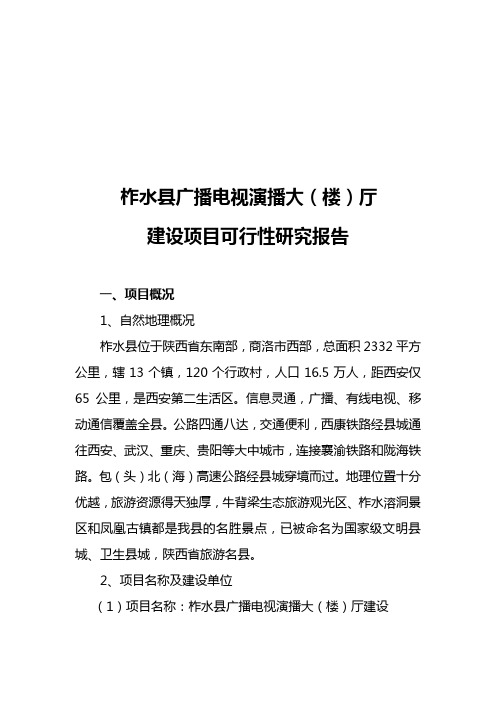 柞水县广播电视演播大（楼）厅

建设项目可行性研究报告

一、项目概况

1、自然地理概况

柞水县位于陕西省东南部，商洛市西部，总面积 2332 平方公里，辖 13 个镇，120 个行政村，人口 16.5 万人，距西安仅 65 公里，是西安第二生活区。信息灵通，广播、有线电视、移动通信覆盖全县。公路四通八达，交通便利，西康铁路经县城通往西安、武汉、重庆、贵阳等大中城市，连接襄渝铁路和陇海铁路。包（头）北（海）高速公路经县城穿境而过。地理位置十分优越，旅游资源得天独厚，牛背梁生态旅游观光区、柞水溶洞景区和凤凰古镇都是我县的名胜景点，已被命名为国家级文明县城、卫生县城，陕西省旅游名县。

2、项目名称及建设单位

（1）项目名称：柞水县广播电视演播大（楼）厅建设